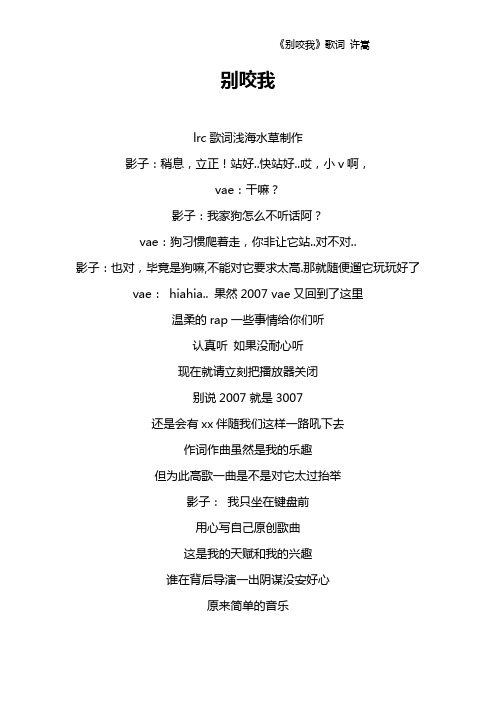 《别咬我》歌词 许嵩

别咬我

lrc 歌词浅海水草制作

影子：稍息，立正！站好..快站好..哎，小 v 啊，

vae：干嘛？

影子：我家狗怎么不听话阿？

vae：狗习惯爬着走，你非让它站..对不对..

影子：也对，毕竟是狗嘛,不能对它要求太高.那就随便遛它玩玩好了

vae： hiahia.. 果然 2007 vae 又回到了这里

温柔的 rap 一些事情给你们听

认真听 如果没耐心听

现在就请立刻把播放器关闭

别说 2007 就是 3007

还是会有 xx 伴随我们这样一路吼下去

作词作曲虽然是我的乐趣

但为此高歌一曲是不是对它太过抬举

影子： 我只坐在键盘前

用心写自己原创歌曲

这是我的天赋和我的兴趣

谁在背后导演一出阴谋没安好心

原来简单的音乐